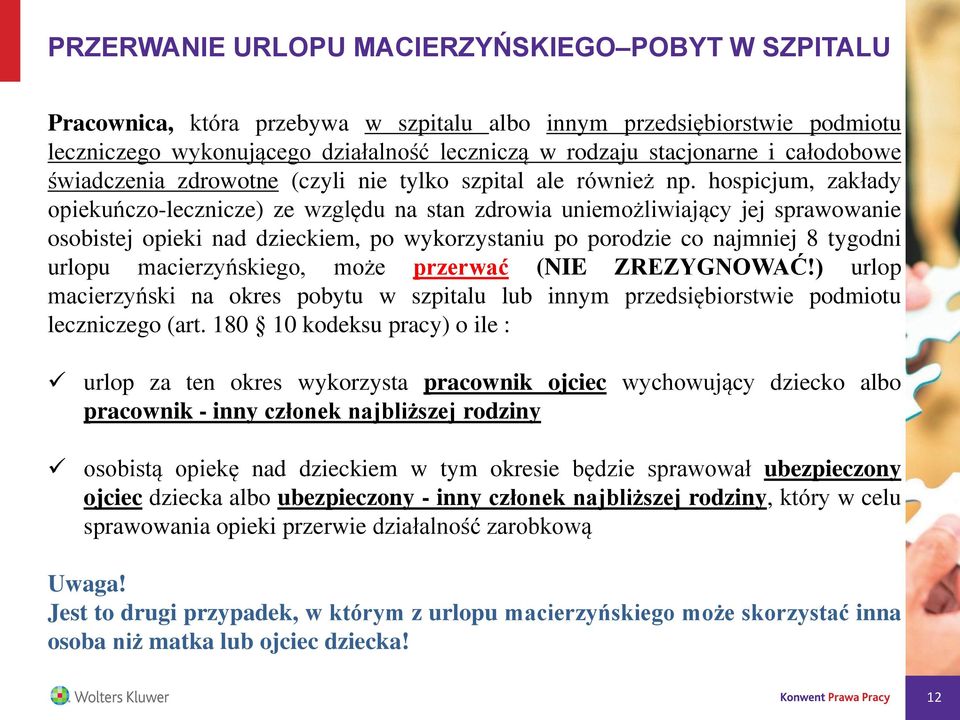 PRZERWANIE URLOPU MACIERZYŃSKIEGO–POBYT W SZPITALU

Pracownica, która przebywa w szpitalu albo innym przedsiębiorstwie podmiotu leczniczego wykonującego działalność leczniczą w rodzaju stacjonarne i całodobowe świadczenia zdrowotne (czyli nie tylko szpital ale również np. hospicjum, zakłady opiekuńczo-lecznicze) ze względu na stan zdrowia uniemożliwiający jej sprawowanie osobistej opieki nad dzieckiem, po wykorzystaniu po porodzie co najmniej 8 tygodni urlopu macierzyńskiego, może przerwać (NIE ZREZYGNOWAĆ!) urlop macierzyński na okres pobytu w szpitalu lub innym przedsiębiorstwie podmiotu leczniczego (art. 180 § 10 kodeksu pracy) o ile :

✓ urlop za ten okres wykorzysta pracownik ojciec wychowujący dziecko albo pracownik - inny członek najbliższej rodziny

✓ osobistą opiekę nad dzieckiem w tym okresie będzie sprawował ubezpieczony ojciec dziecka albo ubezpieczony - inny członek najbliższej rodziny, który w celu sprawowania opieki przerwie działalność zarobkową

Uwaga!
Jest to drugi przypadek, w którym z urlopu macierzyńskiego może skorzystać inna osoba niż matka lub ojciec dziecka!

Wolters Kluwer

Konwent Prawa Pracy

12